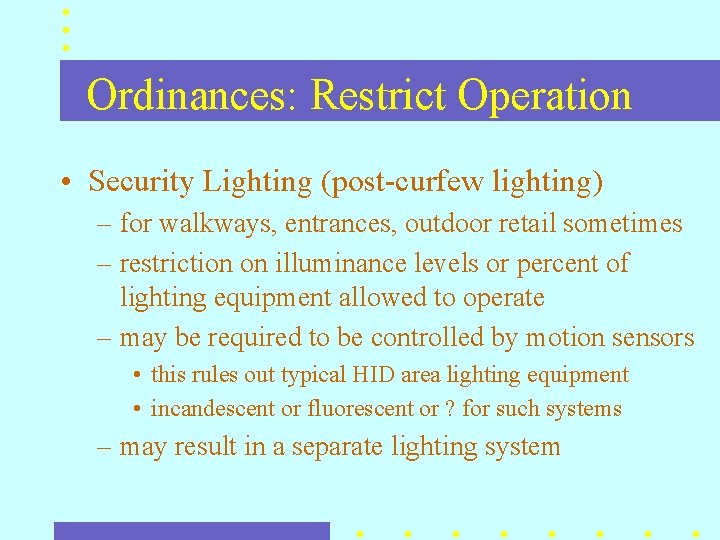 Ordinances: Restrict Operation

• Security Lighting (post-curfew lighting)
 – for walkways, entrances, outdoor retail sometimes
 – restriction on illuminance levels or percent of lighting equipment allowed to operate
 – may be required to be controlled by motion sensors
  • this rules out typical HID area lighting equipment
  • incandescent or fluorescent or ? for such systems
 – may result in a separate lighting system